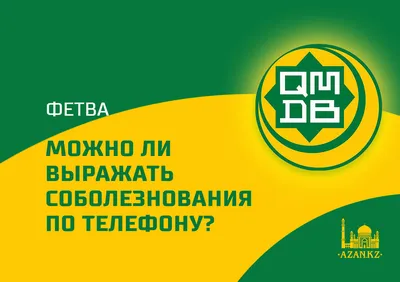 QM
DB

ФЕТВА

МОЖНО ЛИ ВЫРАЖАТЬ СОБОЛЕЗНОВАНИЯ ПО ТЕЛЕФОНУ?

·AZAN.KZ·